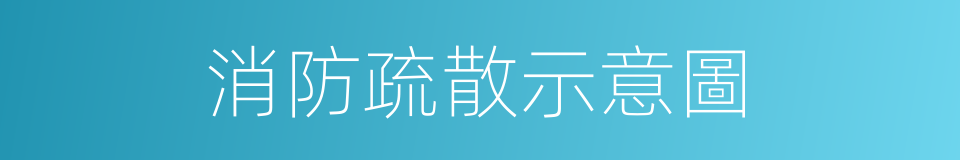 消防疏散示意圖